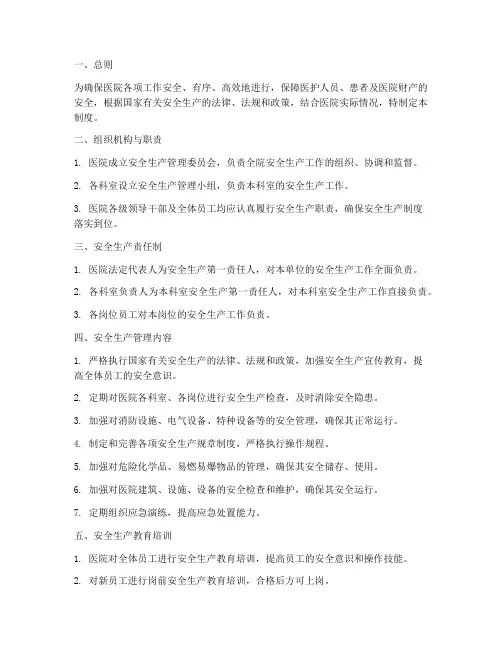 一、总则

为确保医院各项工作安全、有序、高效地进行，保障医护人员、患者及医院财产的安全，根据国家有关安全生产的法律、法规和政策，结合医院实际情况，特制定本制度。

二、组织机构与职责

1. 医院成立安全生产管理委员会，负责全院安全生产工作的组织、协调和监督。

2. 各科室设立安全生产管理小组，负责本科室的安全生产工作。

3. 医院各级领导干部及全体员工均应认真履行安全生产职责，确保安全生产制度落实到位。

三、安全生产责任制

1. 医院法定代表人为安全生产第一责任人，对本单位的安全生产工作全面负责。

2. 各科室负责人为本科室安全生产第一责任人，对本科室安全生产工作直接负责。

3. 各岗位员工对本岗位的安全生产工作负责。

四、安全生产管理内容

1. 严格执行国家有关安全生产的法律、法规和政策，加强安全生产宣传教育，提高全体员工的安全意识。

2. 定期对医院各科室、各岗位进行安全生产检查，及时消除安全隐患。

3. 加强对消防设施、电气设备、特种设备等的安全管理，确保其正常运行。

4. 制定和完善各项安全生产规章制度，严格执行操作规程。

5. 加强对危险化学品、易燃易爆物品的管理，确保其安全储存、使用。

6. 加强对医院建筑、设施、设备的安全检查和维护，确保其安全运行。

7. 定期组织应急演练，提高应急处置能力。

五、安全生产教育培训

1. 医院对全体员工进行安全生产教育培训，提高员工的安全意识和操作技能。

2. 对新员工进行岗前安全生产教育培训，合格后方可上岗。